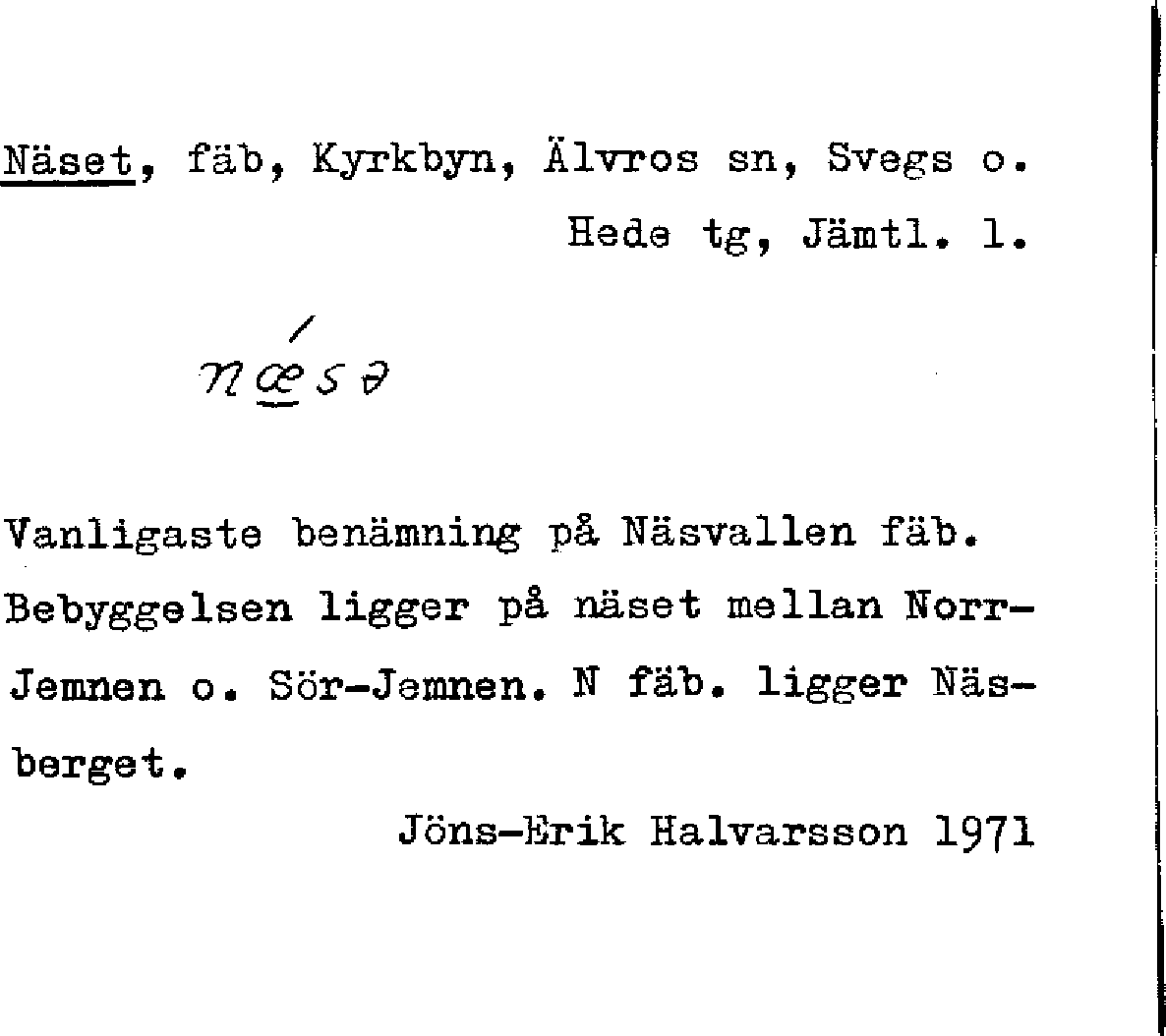 Näset, fäb, Kyrkbyn, Älvros sn, Svegs o. Hede tg, Jämtl. l.

nǽsə

Vanligaste benämning på Näsvallen fäb. Bebyggelsen ligger på näset mellan Norr-Jemnen o. Sör-Jemnen. N fäb. ligger Näsberget.

Jöns-Erik Halvarsson 1971